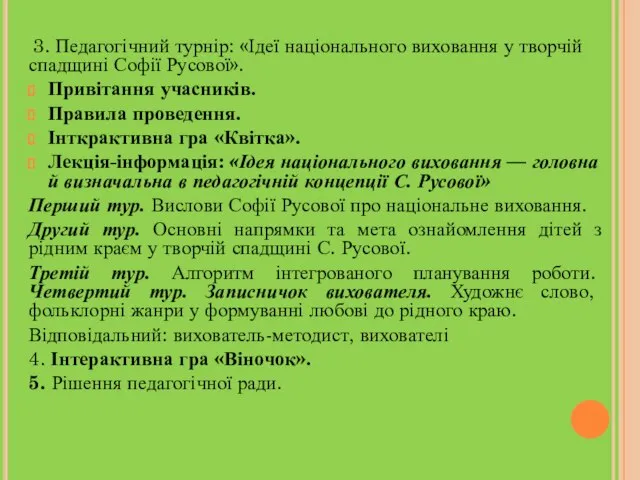 3. Педагогічний турнір: «Ідеї національного виховання у творчій спадщині Софії Русової».

Привітання учасників.

Правила проведення.

Інткрактивна гра «Квітка».

Лекція-інформація: «Ідея національного виховання — головна й визначальна в педагогічній концепції С. Русової»

Перший тур. Вислови Софії Русової про національне виховання.

Другий тур. Основні напрямки та мета ознайомлення дітей з рідним краєм у творчій спадщині С. Русової.

Третій тур. Алгоритм інтегрованого планування роботи. Четвертий тур. Записничок вихователя. Художнє слово, фольклорні жанри у формуванні любові до рідного краю.

Відповідальний: вихователь-методист, вихователі

4. Інтерактивна гра «Віночок».

5. Рішення педагогічної ради.